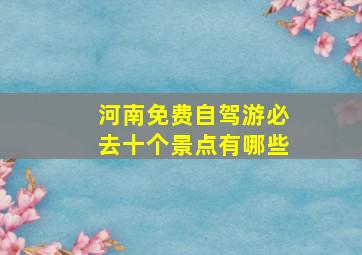 河南免费自驾游必去十个景点有哪些